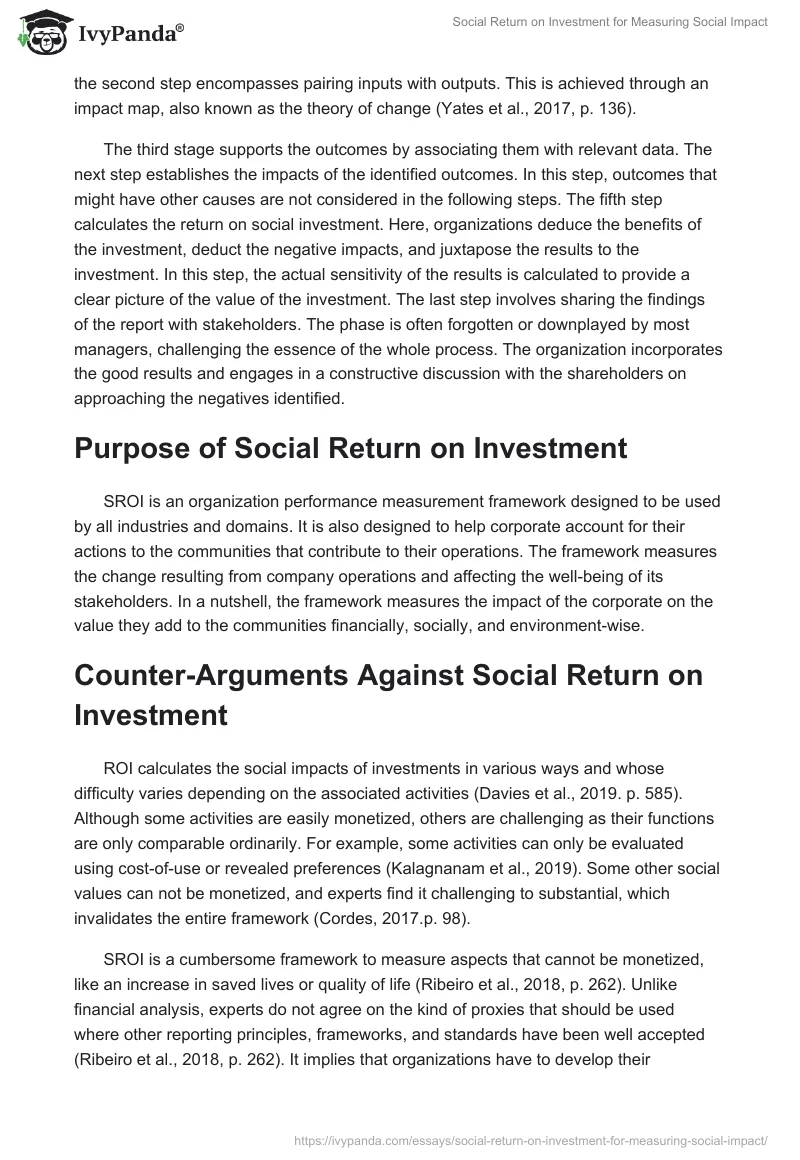 IvyPanda®

Social Return on Investment for Measuring Social Impact

the second step encompasses pairing inputs with outputs. This is achieved through an impact map, also known as the theory of change (Yates et al., 2017, p. 136).

The third stage supports the outcomes by associating them with relevant data. The next step establishes the impacts of the identified outcomes. In this step, outcomes that might have other causes are not considered in the following steps. The fifth step calculates the return on social investment. Here, organizations deduce the benefits of the investment, deduct the negative impacts, and juxtapose the results to the investment. In this step, the actual sensitivity of the results is calculated to provide a clear picture of the value of the investment. The last step involves sharing the findings of the report with stakeholders. The phase is often forgotten or downplayed by most managers, challenging the essence of the whole process. The organization incorporates the good results and engages in a constructive discussion with the shareholders on approaching the negatives identified.

Purpose of Social Return on Investment

SROI is an organization performance measurement framework designed to be used by all industries and domains. It is also designed to help corporate account for their actions to the communities that contribute to their operations. The framework measures the change resulting from company operations and affecting the well-being of its stakeholders. In a nutshell, the framework measures the impact of the corporate on the value they add to the communities financially, socially, and environment-wise.

Counter-Arguments Against Social Return on Investment

ROI calculates the social impacts of investments in various ways and whose difficulty varies depending on the associated activities (Davies et al., 2019. p. 585). Although some activities are easily monetized, others are challenging as their functions are only comparable ordinarily. For example, some activities can only be evaluated using cost-of-use or revealed preferences (Kalagnanam et al., 2019). Some other social values can not be monetized, and experts find it challenging to substantial, which invalidates the entire framework (Cordes, 2017.p. 98).

SROI is a cumbersome framework to measure aspects that cannot be monetized, like an increase in saved lives or quality of life (Ribeiro et al., 2018, p. 262). Unlike financial analysis, experts do not agree on the kind of proxies that should be used where other reporting principles, frameworks, and standards have been well accepted (Ribeiro et al., 2018, p. 262). It implies that organizations have to develop their

https://ivypanda.com/essays/social-return-on-investment-for-measuring-social-impact/